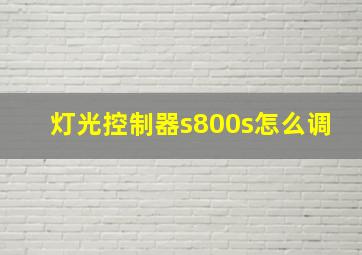 灯光控制器s800s怎么调